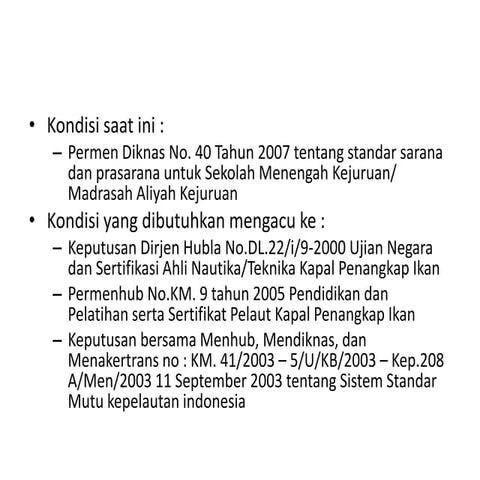 • Kondisi saat ini :
– Permen Diknas No. 40 Tahun 2007 tentang standar sarana dan prasarana untuk Sekolah Menengah Kejuruan/ Madrasah Aliyah Kejuruan
• Kondisi yang dibutuhkan mengacu ke :
– Keputusan Dirjen Hubla No.DL.22/i/9-2000 Ujian Negara dan Sertifikasi Ahli Nautika/Teknika Kapal Penangkap Ikan
– Permenhub No.KM. 9 tahun 2005 Pendidikan dan Pelatihan serta Sertifikat Pelaut Kapal Penangkap Ikan
– Keputusan bersama Menhub, Mendiknas, dan Menakertrans no : KM. 41/2003 – 5/U/KB/2003 – Kep.208 A/Men/2003 11 September 2003 tentang Sistem Standar Mutu kepelautan indonesia